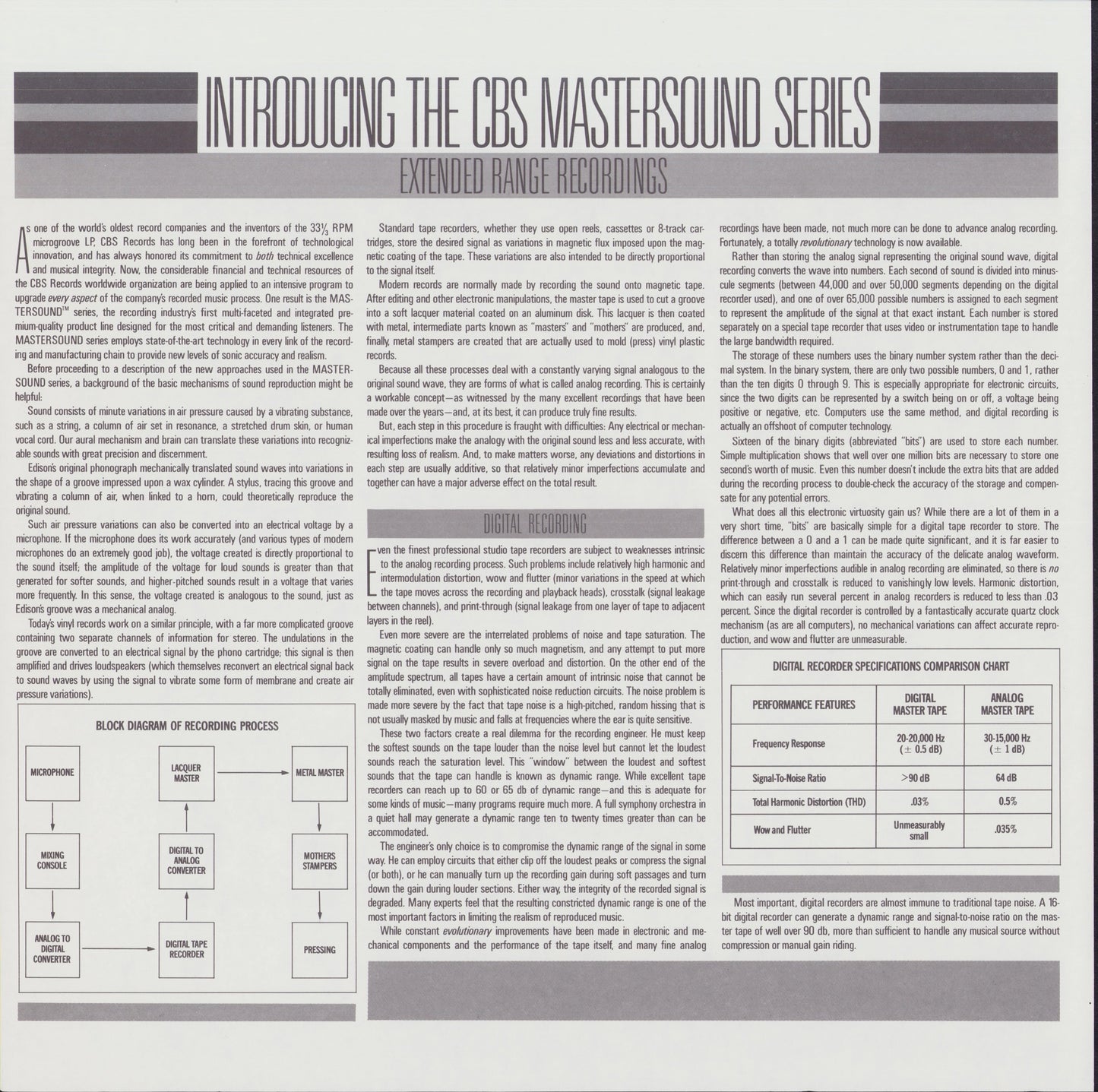 INTRODUCING THE CBS MASTERSOUND SERIES

EXTENDED RANGE RECORDINGS

As one of the world's oldest record companies and the inventors of the $33\frac{1}{3}$ RPM microgroove LP, CBS Records has long been in the forefront of technological innovation, and has always honored its commitment to both technical excellence and musical integrity. Now, the considerable financial and technical resources of the CBS Records worldwide organization are being applied to an intensive program to upgrade every aspect of the company's recorded music process. One result is the MASTERSOUND™ series, the recording industry's first multi-faceted and integrated premium-quality product line designed for the most critical and demanding listeners. The MASTERSOUND series employs state-of-the-art technology in every link of the recording and manufacturing chain to provide new levels of sonic accuracy and realism.

Before proceeding to a description of the new approaches used in the MASTERSOUND series, a background of the basic mechanisms of sound reproduction might be helpful:

Sound consists of minute variations in air pressure caused by a vibrating substance, such as a string, a column of air set in resonance, a stretched drum skin, or human vocal cord. Our aural mechanism and brain can translate these variations into recognizable sounds with great precision and discernment.

Edison's original phonograph mechanically translated sound waves into variations in the shape of a groove impressed upon a wax cylinder. A stylus, tracing this groove and vibrating a column of air, when linked to a horn, could theoretically reproduce the original sound.

Such air pressure variations can also be converted into an electrical voltage by a microphone. If the microphone does its work accurately (and various types of modern microphones do an extremely good job), the voltage created is directly proportional to the sound itself; the amplitude of the voltage for loud sounds is greater than that generated for softer sounds, and higher-pitched sounds result in a voltage that varies more frequently. In this sense, the voltage created is analogous to the sound, just as Edison's groove was a mechanical analog.

Today's vinyl records work on a similar principle, with a far more complicated groove containing two separate channels of information for stereo. The undulations in the groove are converted to an electrical signal by the phono cartridge; this signal is then amplified and drives loudspeakers (which themselves reconvert an electrical signal back to sound waves by using the signal to vibrate some form of membrane and create air pressure variations).

BLOCK DIAGRAM OF RECORDING PROCESS

MICROPHONE
MIXING CONSOLE
ANALOG TO DIGITAL CONVERTER
DIGITAL TAPE RECORDER
DIGITAL TO ANALOG CONVERTER
LACQUER MASTER
METAL MASTER
MOTHERS STAMPERS
PRESSING

Standard tape recorders, whether they use open reels, cassettes or 8-track cartridges, store the desired signal as variations in magnetic flux imposed upon the magnetic coating of the tape. These variations are also intended to be directly proportional to the signal itself.

Modern records are normally made by recording the sound onto magnetic tape. After editing and other electronic manipulations, the master tape is used to cut a groove into a soft lacquer material coated on an aluminum disk. This lacquer is then coated with metal, intermediate parts known as "masters" and "mothers" are produced, and, finally, metal stampers are created that are actually used to mold (press) vinyl plastic records.

Because all these processes deal with a constantly varying signal analogous to the original sound wave, they are forms of what is called analog recording. This is certainly a workable concept—as witnessed by the many excellent recordings that have been made over the years—and, at its best, it can produce truly fine results.

But, each step in this procedure is fraught with difficulties: Any electrical or mechanical imperfections make the analogy with the original sound less and less accurate, with resulting loss of realism. And, to make matters worse, any deviations and distortions in each step are usually additive, so that relatively minor imperfections accumulate and together can have a major adverse effect on the total result.

DIGITAL RECORDING

Even the finest professional studio tape recorders are subject to weaknesses intrinsic to the analog recording process. Such problems include relatively high harmonic and intermodulation distortion, wow and flutter (minor variations in the speed at which the tape moves across the recording and playback heads), crosstalk (signal leakage between channels), and print-through (signal leakage from one layer of tape to adjacent layers in the reel).

Even more severe are the interrelated problems of noise and tape saturation. The magnetic coating can handle only so much magnetism, and any attempt to put more signal on the tape results in severe overload and distortion. On the other end of the amplitude spectrum, all tapes have a certain amount of intrinsic noise that cannot be totally eliminated, even with sophisticated noise reduction circuits. The noise problem is made more severe by the fact that tape noise is a high-pitched, random hissing that is not usually masked by music and falls at frequencies where the ear is quite sensitive.

These two factors create a real dilemma for the recording engineer. He must keep the softest sounds on the tape louder than the noise level but cannot let the loudest sounds reach the saturation level. This "window" between the loudest and softest sounds that the tape can handle is known as dynamic range. While excellent tape recorders can reach up to 60 or 65 db of dynamic range—and this is adequate for some kinds of music—many programs require much more. A full symphony orchestra in a quiet hall may generate a dynamic range ten to twenty times greater than can be accommodated.

The engineer's only choice is to compromise the dynamic range of the signal in some way. He can employ circuits that either clip off the loudest peaks or compress the signal (or both), or he can manually turn up the recording gain during soft passages and turn down the gain during louder sections. Either way, the integrity of the recorded signal is degraded. Many experts feel that the resulting constricted dynamic range is one of the most important factors in limiting the realism of reproduced music.

While constant evolutionary improvements have been made in electronic and mechanical components and the performance of the tape itself, and many fine analog recordings have been made, not much more can be done to advance analog recording. Fortunately, a totally revolutionary technology is now available.

Rather than storing the analog signal representing the original sound wave, digital recording converts the wave into numbers. Each second of sound is divided into minuscule segments (between 44,000 and over 50,000 segments depending on the digital recorder used), and one of over 65,000 possible numbers is assigned to each segment to represent the amplitude of the signal at that exact instant. Each number is stored separately on a special tape recorder that uses video or instrumentation tape to handle the large bandwidth required.

The storage of these numbers uses the binary number system rather than the decimal system. In the binary system, there are only two possible numbers, 0 and 1, rather than the ten digits 0 through 9. This is especially appropriate for electronic circuits, since the two digits can be represented by a switch being on or off, a voltage being positive or negative, etc. Computers use the same method, and digital recording is actually an offshoot of computer technology.

Sixteen of the binary digits (abbreviated "bits") are used to store each number. Simple multiplication shows that well over one million bits are necessary to store one second's worth of music. Even this number doesn't include the extra bits that are added during the recording process to double-check the accuracy of the storage and compensate for any potential errors.

What does all this electronic virtuosity gain us? While there are a lot of them in a very short time, "bits" are basically simple for a digital tape recorder to store. The difference between a 0 and a 1 can be made quite significant, and it is far easier to discern this difference than maintain the accuracy of the delicate analog waveform. Relatively minor imperfections audible in analog recording are eliminated, so there is no print-through and crosstalk is reduced to vanishingly low levels. Harmonic distortion, which can easily run several percent in analog recorders is reduced to less than .03 percent. Since the digital recorder is controlled by a fantastically accurate quartz clock mechanism (as are all computers), no mechanical variations can affect accurate reproduction, and wow and flutter are unmeasurable.

DIGITAL RECORDER SPECIFICATIONS COMPARISON CHART

| PERFORMANCE FEATURES | DIGITAL MASTER TAPE | ANALOG MASTER TAPE |
|---|---|---|
| Frequency Response | 20-20,000 Hz ($\pm$ 0.5 dB) | 30-15,000 Hz ($\pm$ 1 dB) |
| Signal-To-Noise Ratio | >90 dB | 64 dB |
| Total Harmonic Distortion (THD) | .03% | 0.5% |
| Wow and Flutter | Unmeasurably small | .035% |

Most important, digital recorders are almost immune to traditional tape noise. A 16-bit digital recorder can generate a dynamic range and signal-to-noise ratio on the master tape of well over 90 db, more than sufficient to handle any musical source without compression or manual gain riding.